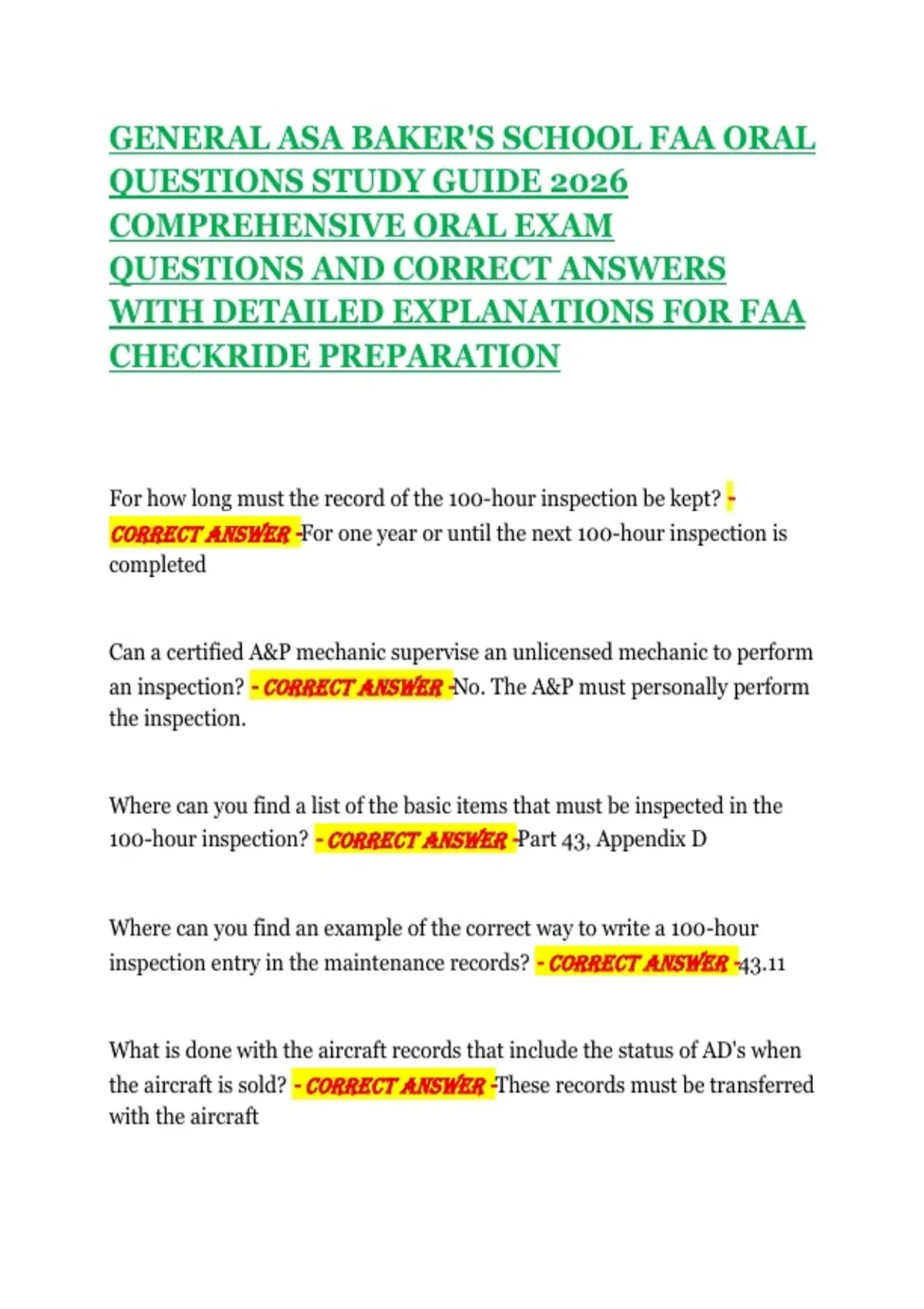 GENERAL ASA BAKER'S SCHOOL FAA ORAL QUESTIONS STUDY GUIDE 2026 COMPREHENSIVE ORAL EXAM QUESTIONS AND CORRECT ANSWERS WITH DETAILED EXPLANATIONS FOR FAA CHECKRIDE PREPARATION

For how long must the record of the 100-hour inspection be kept? - CORRECT ANSWER -For one year or until the next 100-hour inspection is completed

Can a certified A&P mechanic supervise an unlicensed mechanic to perform an inspection? - CORRECT ANSWER -No. The A&P must personally perform the inspection.

Where can you find a list of the basic items that must be inspected in the 100-hour inspection? - CORRECT ANSWER -Part 43, Appendix D

Where can you find an example of the correct way to write a 100-hour inspection entry in the maintenance records? - CORRECT ANSWER -43.11

What is done with the aircraft records that include the status of AD's when the aircraft is sold? - CORRECT ANSWER -These records must be transferred with the aircraft